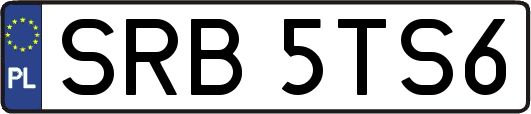 PL
SRB 5TS6